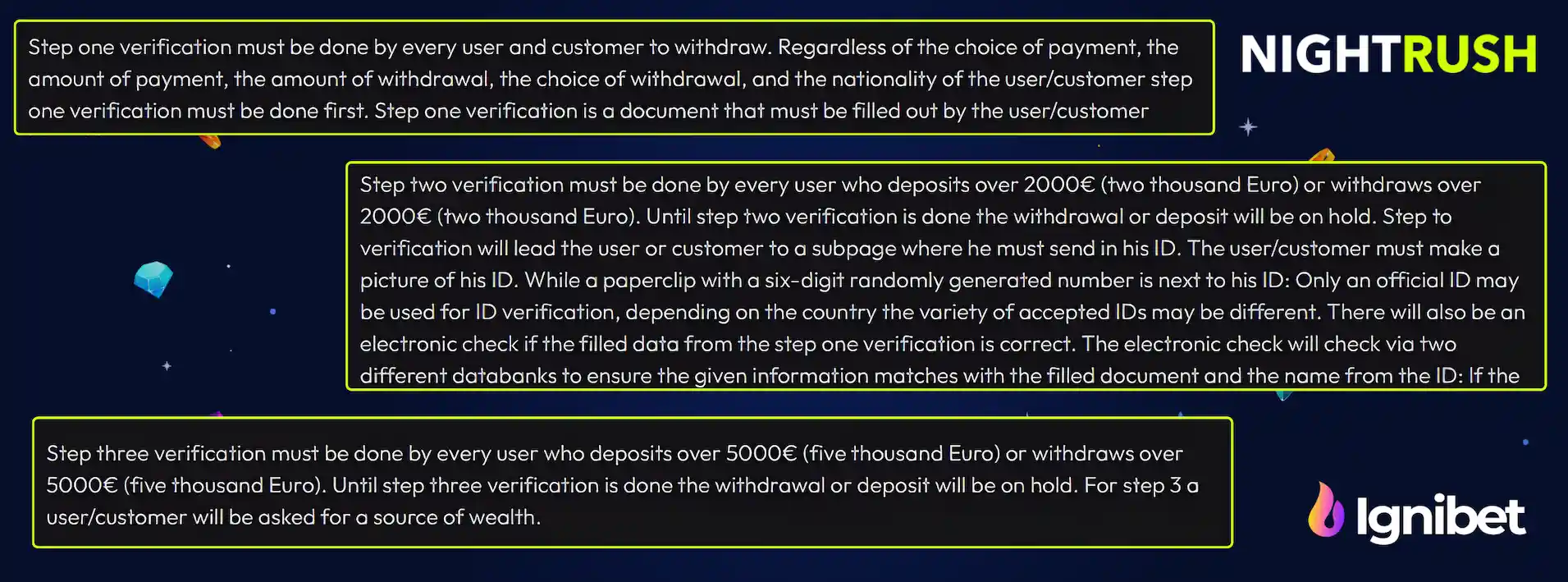 Step one verification must be done by every user and customer to withdraw. Regardless of the choice of payment, the amount of payment, the amount of withdrawal, the choice of withdrawal, and the nationality of the user/customer step one verification must be done first. Step one verification is a document that must be filled out by the user/customer

NIGHTRUSH

Step two verification must be done by every user who deposits over 2000€ (two thousand Euro) or withdraws over 2000€ (two thousand Euro). Until step two verification is done the withdrawal or deposit will be on hold. Step to verification will lead the user or customer to a subpage where he must send in his ID. The user/customer must make a picture of his ID. While a paperclip with a six-digit randomly generated number is next to his ID: Only an official ID may be used for ID verification, depending on the country the variety of accepted IDs may be different. There will also be an electronic check if the filled data from the step one verification is correct. The electronic check will check via two different databanks to ensure the given information matches with the filled document and the name from the ID: If the

Step three verification must be done by every user who deposits over 5000€ (five thousand Euro) or withdraws over 5000€ (five thousand Euro). Until step three verification is done the withdrawal or deposit will be on hold. For step 3 a user/customer will be asked for a source of wealth.

Ignibet